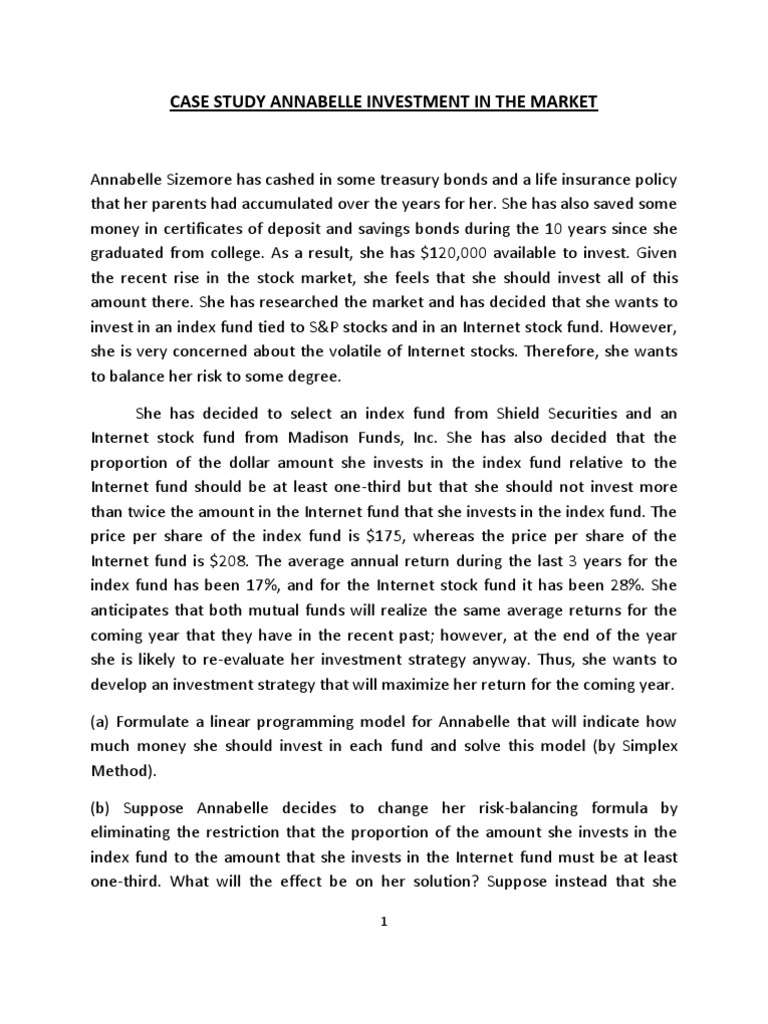 CASE STUDY ANNABELLE INVESTMENT IN THE MARKET

Annabelle Sizemore has cashed in some treasury bonds and a life insurance policy that her parents had accumulated over the years for her. She has also saved some money in certificates of deposit and savings bonds during the 10 years since she graduated from college. As a result, she has \$120,000 available to invest. Given the recent rise in the stock market, she feels that she should invest all of this amount there. She has researched the market and has decided that she wants to invest in an index fund tied to S&P stocks and in an Internet stock fund. However, she is very concerned about the volatile of Internet stocks. Therefore, she wants to balance her risk to some degree.

She has decided to select an index fund from Shield Securities and an Internet stock fund from Madison Funds, Inc. She has also decided that the proportion of the dollar amount she invests in the index fund relative to the Internet fund should be at least one-third but that she should not invest more than twice the amount in the Internet fund that she invests in the index fund. The price per share of the index fund is \$175, whereas the price per share of the Internet fund is \$208. The average annual return during the last 3 years for the index fund has been 17%, and for the Internet stock fund it has been 28%. She anticipates that both mutual funds will realize the same average returns for the coming year that they have in the recent past; however, at the end of the year she is likely to re-evaluate her investment strategy anyway. Thus, she wants to develop an investment strategy that will maximize her return for the coming year.

(a) Formulate a linear programming model for Annabelle that will indicate how much money she should invest in each fund and solve this model (by Simplex Method).

(b) Suppose Annabelle decides to change her risk-balancing formula by eliminating the restriction that the proportion of the amount she invests in the index fund to the amount that she invests in the Internet fund must be at least one-third. What will the effect be on her solution? Suppose instead that she

1